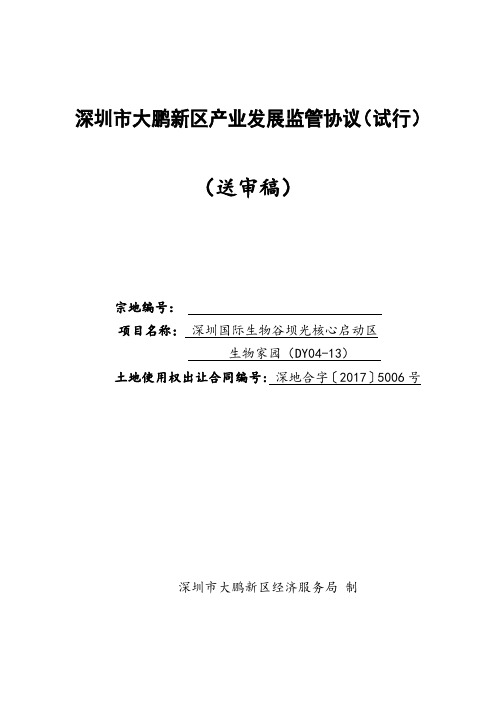 深圳市大鹏新区产业发展监管协议（试行）

（送审稿）

宗地编号：

项目名称：深圳国际生物谷坝光核心启动区生物家园（DY04-13）

土地使用权出让合同编号：深地合字〔2017〕5006号

深圳市大鹏新区经济服务局 制